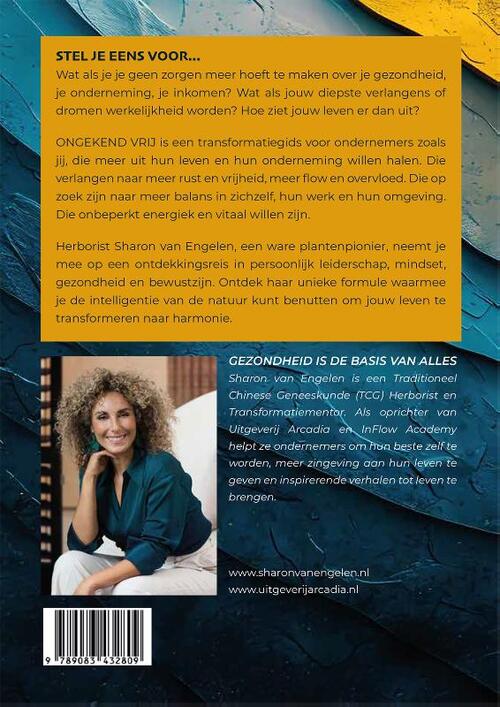 STEL JE EENS VOOR...

Wat als je je geen zorgen meer hoeft te maken over je gezondheid, je onderneming, je inkomen? Wat als jouw diepste verlangens of dromen werkelijkheid worden? Hoe ziet jouw leven er dan uit?

ONGEKEND VRIJ is een transformatiegids voor ondernemers zoals jij, die meer uit hun leven en hun onderneming willen halen. Die verlangen naar meer rust en vrijheid, meer flow en overvloed. Die op zoek zijn naar meer balans in zichzelf, hun werk en hun omgeving. Die onbeperkt energiek en vitaal willen zijn.

Herborist Sharon van Engelen, een ware plantenpionier, neemt je mee op een ontdekkingsreis in persoonlijk leiderschap, mindset, gezondheid en bewustzijn. Ontdek haar unieke formule waarmee je de intelligentie van de natuur kunt benutten om jouw leven te transformeren naar harmonie.

GEZONDHEID IS DE BASIS VAN ALLES

Sharon van Engelen is een Traditioneel Chinese Geneeskunde (TCG) Herborist en Transformatiementor. Als oprichter van Uitgeverij Arcadia en InFlow Academy helpt ze ondernemers om hun beste zelf te worden, meer zingeving aan hun leven te geven en inspirerende verhalen tot leven te brengen.

www.sharonvanengelen.nl
www.uitgeverijarcadia.nl

9 789083 432809